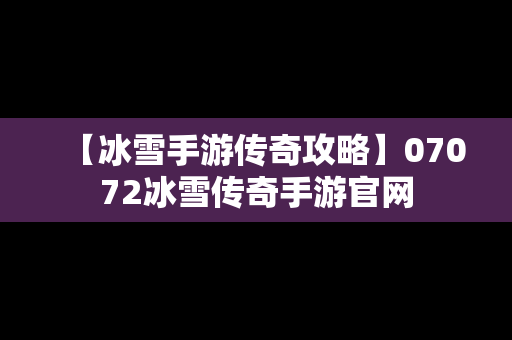 【冰雪手游传奇攻略】07072冰雪传奇手游官网